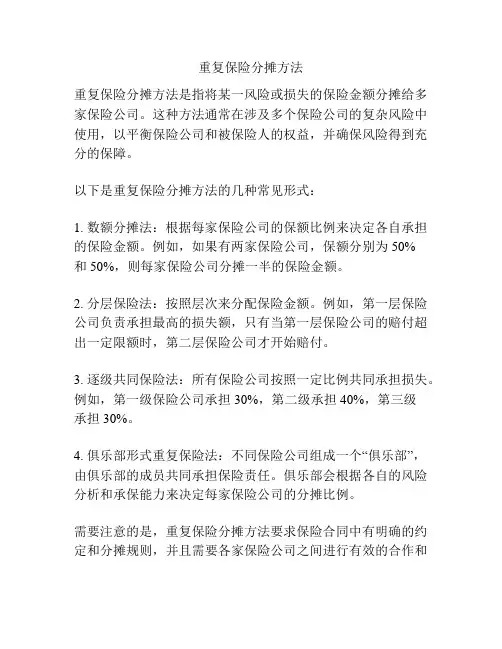 重复保险分摊方法

重复保险分摊方法是指将某一风险或损失的保险金额分摊给多家保险公司。这种方法通常在涉及多个保险公司的复杂风险中使用，以平衡保险公司和被保险人的权益，并确保风险得到充分的保障。

以下是重复保险分摊方法的几种常见形式：

1. 数额分摊法：根据每家保险公司的保额比例来决定各自承担的保险金额。例如，如果有两家保险公司，保额分别为 50% 和 50%，则每家保险公司分摊一半的保险金额。

2. 分层保险法：按照层次来分配保险金额。例如，第一层保险公司负责承担最高的损失额，只有当第一层保险公司的赔付超出一定限额时，第二层保险公司才开始赔付。

3. 逐级共同保险法：所有保险公司按照一定比例共同承担损失。例如，第一级保险公司承担 30%，第二级承担 40%，第三级承担 30%。

4. 俱乐部形式重复保险法：不同保险公司组成一个“俱乐部”，由俱乐部的成员共同承担保险责任。俱乐部会根据各自的风险分析和承保能力来决定每家保险公司的分摊比例。

需要注意的是，重复保险分摊方法要求保险合同中有明确的约定和分摊规则，并且需要各家保险公司之间进行有效的合作和